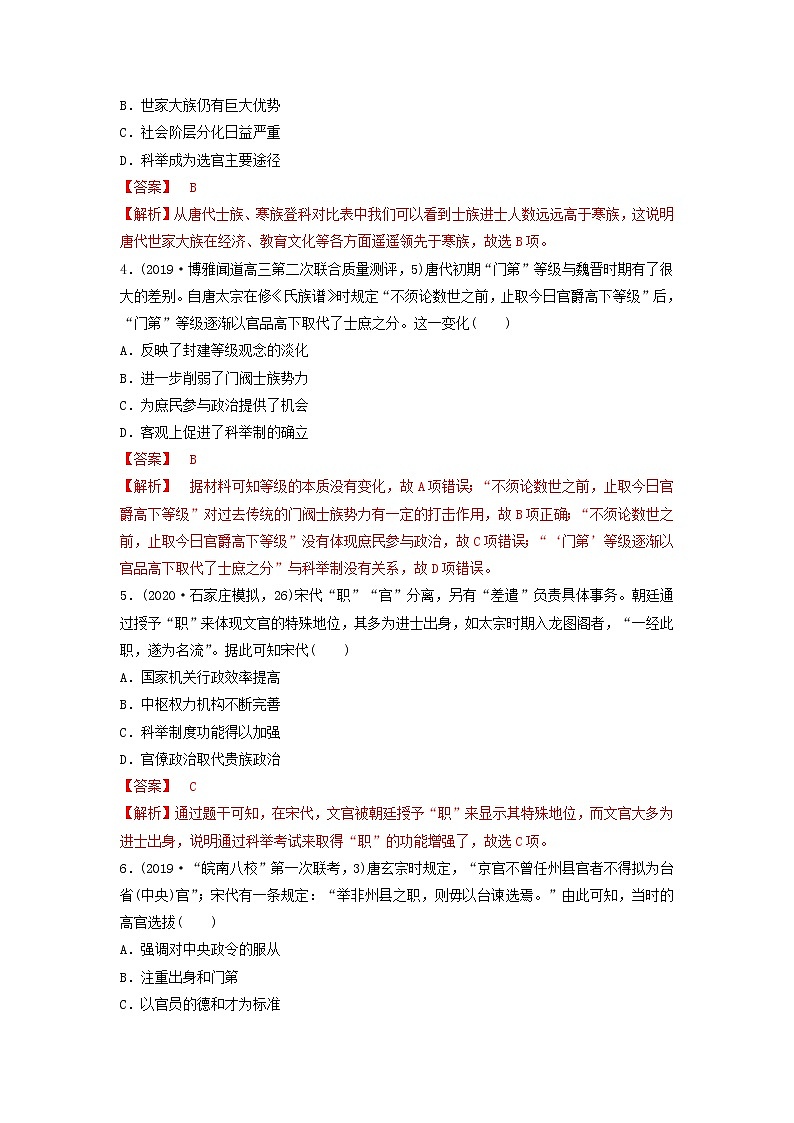 B．世家大族仍有巨大优势

C．社会阶层分化日益严重

D．科举成为选官主要途径

【答案】 B

【解析】从唐代士族、寒族登科对比表中我们可以看到士族进士人数远远高于寒族，这说明唐代世家大族在经济、教育文化等各方面遥遥领先于寒族，故选B项。

4．(2019·博雅闻道高三第二次联合质量测评，5)唐代初期“门第”等级与魏晋时期有了很大的差别。自唐太宗在修《氏族谱》时规定“不须论数世之前，止取今日官爵高下等级”后，“门第”等级逐渐以官品高下取代了士庶之分。这一变化(　　)

A．反映了封建等级观念的淡化

B．进一步削弱了门阀士族势力

C．为庶民参与政治提供了机会

D．客观上促进了科举制的确立

【答案】 B

【解析】 据材料可知等级的本质没有变化，故A项错误；“不须论数世之前，止取今日官爵高下等级”对过去传统的门阀士族势力有一定的打击作用，故B项正确；“不须论数世之前，止取今日官爵高下等级”没有体现庶民参与政治，故C项错误；“‘门第’等级逐渐以官品高下取代了士庶之分”与科举制没有关系，故D项错误。

5．(2020·石家庄模拟，26)宋代“职”“官”分离，另有“差遣”负责具体事务。朝廷通过授予“职”来体现文官的特殊地位，其多为进士出身，如太宗时期入龙图阁者，“一经此职，遂为名流”。据此可知宋代(　　)

A．国家机关行政效率提高

B．中枢权力机构不断完善

C．科举制度功能得以加强

D．官僚政治取代贵族政治

【答案】 C

【解析】通过题干可知，在宋代，文官被朝廷授予“职”来显示其特殊地位，而文官大多为进士出身，说明通过科举考试来取得“职”的功能增强了，故选C项。

6．(2019·“皖南八校”第一次联考，3)唐玄宗时规定，“京官不曾任州县官者不得拟为台省(中央)官”；宋代有一条规定：“举非州县之职，则毋以台谏选焉。”由此可知，当时的高官选拔(　　)

A．强调对中央政令的服从

B．注重出身和门第

C．以官员的德和才为标准